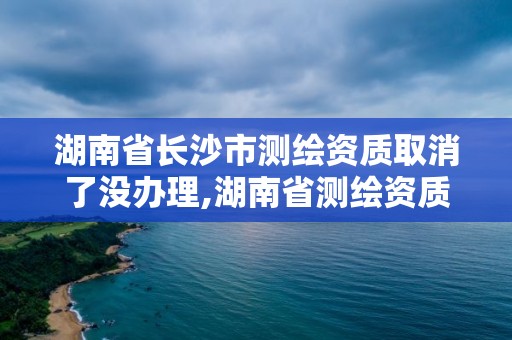 湖南省长沙市测绘资质取消了没办理,湖南省测绘资质